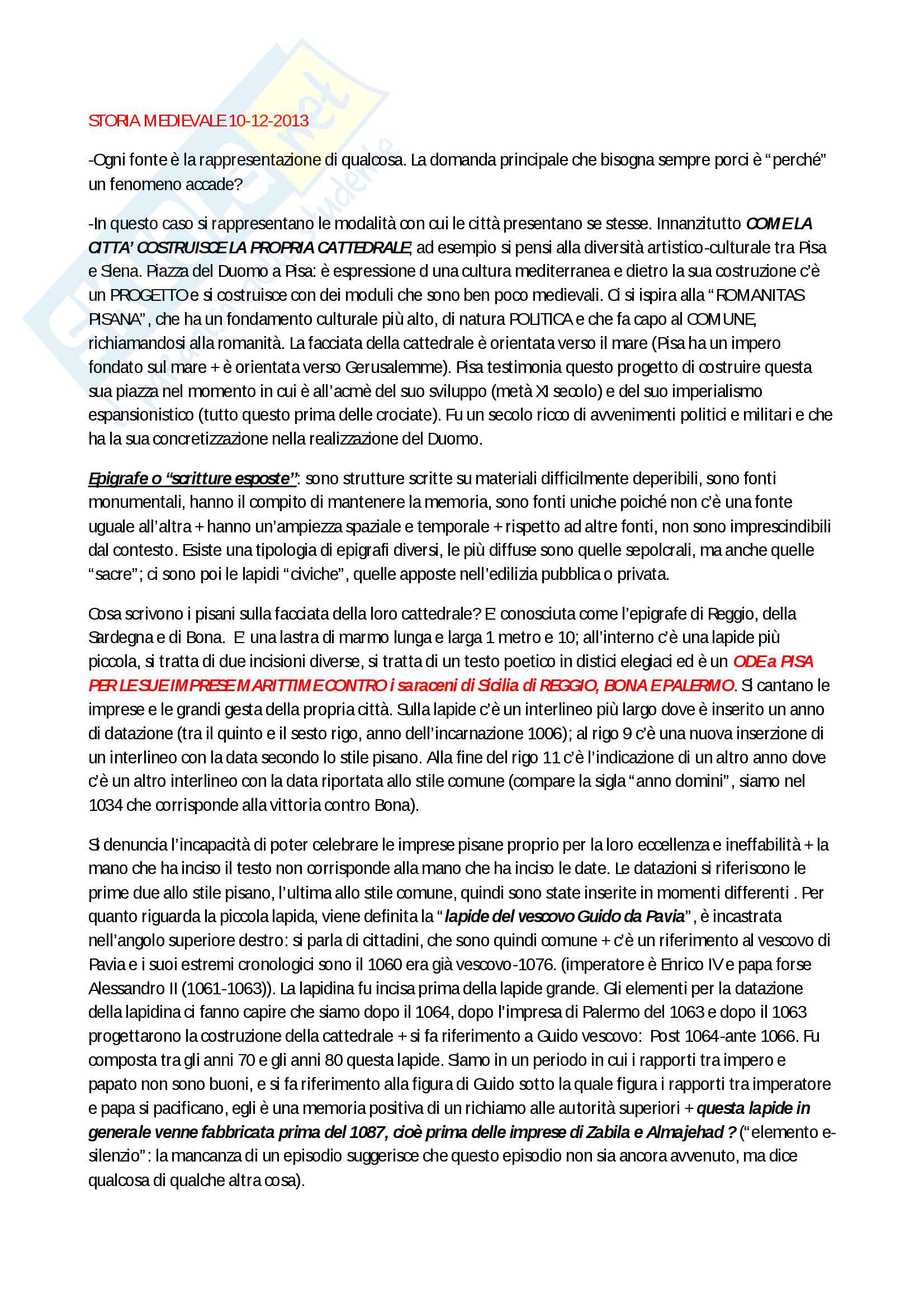 STORIA MEDIEVALE 10-12-2013

-Ogni fonte è la rappresentazione di qualcosa. La domanda principale che bisogna sempre porci è "perché" un fenomeno accade?

-In questo caso si rappresentano le modalità con cui le città presentano se stesse. Innanzitutto COME LA CITTA' COSTRUISCE LA PROPRIA CATTEDRALE; ad esempio si pensi alla diversità artistico-culturale tra Pisa e Siena. Piazza del Duomo a Pisa: è espressione d una cultura mediterranea e dietro la sua costruzione c'è un PROGETTO e si costruisce con dei moduli che sono ben poco medievali. Ci si ispira alla "ROMANITAS PISANA", che ha un fondamento culturale più alto, di natura POLITICA e che fa capo al COMUNE, richiamandosi alla romanità. La facciata della cattedrale è orientata verso il mare (Pisa ha un impero fondato sul mare + è orientata verso Gerusalemme). Pisa testimonia questo progetto di costruire questa sua piazza nel momento in cui è all'acmè del suo sviluppo (metà XI secolo) e del suo imperialismo espansionistico (tutto questo prima delle crociate). Fu un secolo ricco di avvenimenti politici e militari e che ha la sua concretizzazione nella realizzazione del Duomo.

Epigrafe o "scritture esposte": sono strutture scritte su materiali difficilmente deperibili, sono fonti monumentali, hanno il compito di mantenere la memoria, sono fonti uniche poiché non c'è una fonte uguale all'altra + hanno un'ampiezza spaziale e temporale + rispetto ad altre fonti, non sono imprescindibili dal contesto. Esiste una tipologia di epigrafi diversi, le più diffuse sono quelle sepolcrali, ma anche quelle "sacre"; ci sono poi le lapidi "civiche", quelle apposte nell'edilizia pubblica o privata.

Cosa scrivono i pisani sulla facciata della loro cattedrale? E' conosciuta come l'epigrafe di Reggio, della Sardegna e di Bona. E' una lastra di marmo lunga e larga 1 metro e 10; all'interno c'è una lapide più piccola, si tratta di due incisioni diverse, si tratta di un testo poetico in distici elegiaci ed è un ODE a PISA PER LE SUE IMPRESE MARITTIME CONTRO i saraceni di Sicilia di REGGIO, BONA E PALERMO. Si cantano le imprese e le grandi gesta della propria città. Sulla lapide c'è un interlineo più largo dove è inserito un anno di datazione (tra il quinto e il sesto rigo, anno dell'incarnazione 1006); al rigo 9 c'è una nuova inserzione di un interlineo con la data secondo lo stile pisano. Alla fine del rigo 11 c'è l'indicazione di un altro anno dove c'è un altro interlineo con la data riportata allo stile comune (compare la sigla "anno domini", siamo nel 1034 che corrisponde alla vittoria contro Bona).

Si denuncia l'incapacità di poter celebrare le imprese pisane proprio per la loro eccellenza e ineffabilità + la mano che ha inciso il testo non corrisponde alla mano che ha inciso le date. Le datazioni si riferiscono le prime due allo stile pisano, l'ultima allo stile comune, quindi sono state inserite in momenti differenti . Per quanto riguarda la piccola lapida, viene definita la "lapide del vescovo Guido da Pavia", è incastrata nell'angolo superiore destro: si parla di cittadini, che sono quindi comune + c'è un riferimento al vescovo di Pavia e i suoi estremi cronologici sono il 1060 era già vescovo-1076. (imperatore è Enrico IV e papa forse Alessandro II (1061-1063)). La lapidina fu incisa prima della lapide grande. Gli elementi per la datazione della lapidina ci fanno capire che siamo dopo il 1064, dopo l'impresa di Palermo del 1063 e dopo il 1063 progettarono la costruzione della cattedrale + si fa riferimento a Guido vescovo: Post 1064-ante 1066. Fu composta tra gli anni 70 e gli anni 80 questa lapide. Siamo in un periodo in cui i rapporti tra impero e papato non sono buoni, e si fa riferimento alla figura di Guido sotto la quale figura i rapporti tra imperatore e papa si pacificano, egli è una memoria positiva di un richiamo alle autorità superiori + questa lapide in generale venne fabbricata prima del 1087, cioè prima delle imprese di Zabila e Almajehad ? ("elemento e-silenzio": la mancanza di un episodio suggerisce che questo episodio non sia ancora avvenuto, ma dice qualcosa di qualche altra cosa).